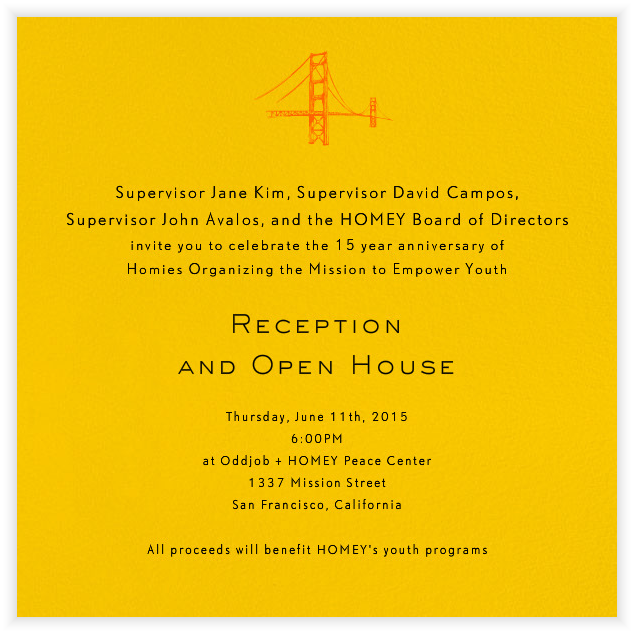 Supervisor Jane Kim, Supervisor David Campos,
Supervisor John Avalos, and the HOMEY Board of Directors
invite you to celebrate the 15 year anniversary of
Homies Organizing the Mission to Empower Youth

Reception
and Open House

Thursday, June 11th, 2015
6:00PM
at Oddjob + HOMEY Peace Center
1337 Mission Street
San Francisco, California

All proceeds will benefit HOMEY's youth programs